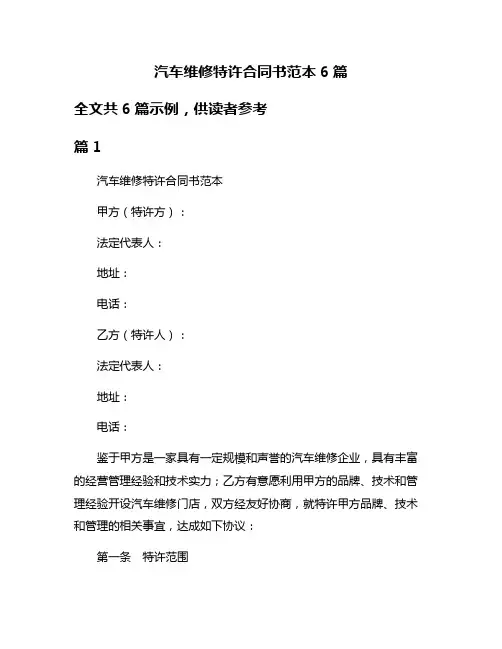 汽车维修特许合同书范本 6 篇

全文共 6 篇示例，供读者参考

篇 1

汽车维修特许合同书范本

甲方（特许方）：

法定代表人：

地址：

电话：

乙方（特许人）：

法定代表人：

地址：

电话：

鉴于甲方是一家具有一定规模和声誉的汽车维修企业，具有丰富的经营管理经验和技术实力；乙方有意愿利用甲方的品牌、技术和管理经验开设汽车维修门店，双方经友好协商，就特许甲方品牌、技术和管理的相关事宜，达成如下协议：

第一条　特许范围